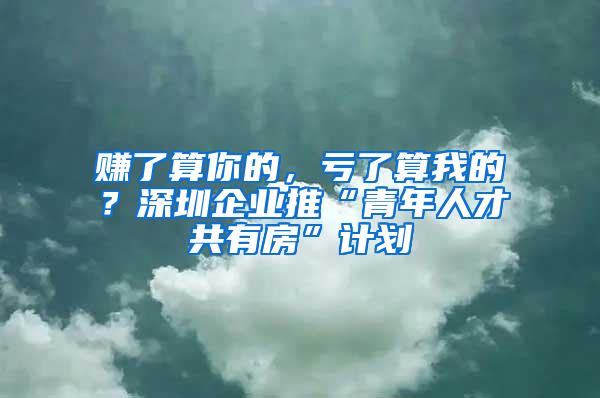 赚了算你的，亏了算我的？深圳企业推“青年人才共有房”计划